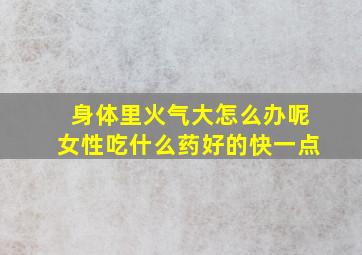 身体里火气大怎么办呢
女性吃什么药好的快一点